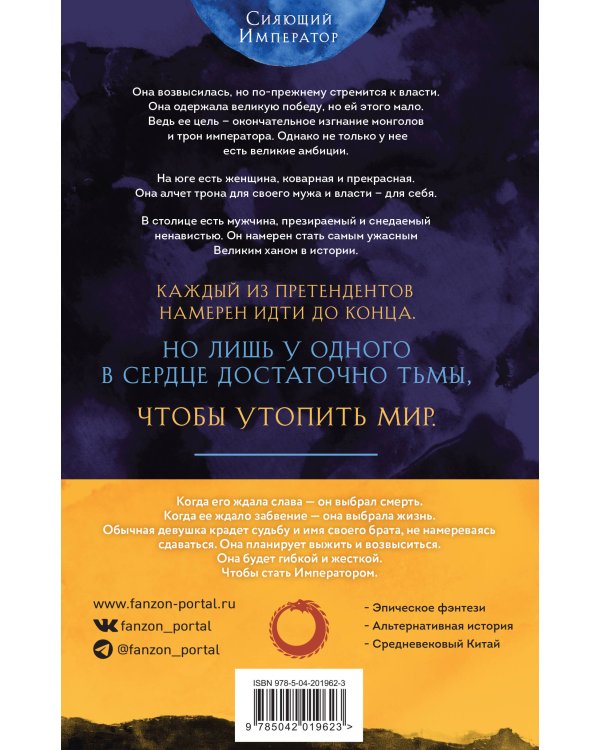 Сияющий Император

Она возвысилась, но по-прежнему стремится к власти. Она одержала великую победу, но ей этого мало. Ведь ее цель – окончательное изгнание монголов и трон императора. Однако не только у нее есть великие амбиции.

На юге есть женщина, коварная и прекрасная. Она алчет трона для своего мужа и власти – для себя.

В столице есть мужчина, презираемый и снедаемый ненавистью. Он намерен стать самым ужасным Великим ханом в истории.

КАЖДЫЙ ИЗ ПРЕТЕНДЕНТОВ НАМЕРЕН ИДТИ ДО КОНЦА.

НО ЛИШЬ У ОДНОГО В СЕРДЦЕ ДОСТАТОЧНО ТЬМЫ,

ЧТОБЫ УТОПИТЬ МИР.

Когда его ждала слава — он выбрал смерть.
Когда ее ждало забвение — она выбрала жизнь.
Обычная девушка крадет судьбу и имя своего брата, не намереваясь сдаваться. Она планирует выжить и возвыситься.
Она будет гибкой и жесткой.
Чтобы стать Императором.

www.fanzon-portal.ru
fanzon_portal
@fanzon_portal

- Эпическое фэнтези
- Альтернативная история
- Средневековый Китай

ISBN 978-5-04-201962-3

9 785042 019623 >